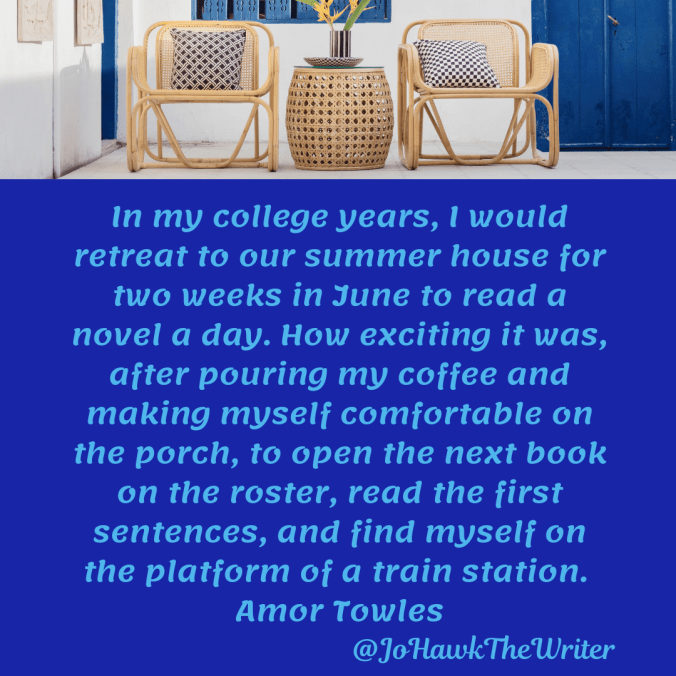 In my college years, I would retreat to our summer house for two weeks in June to read a novel a day. How exciting it was, after pouring my coffee and making myself comfortable on the porch, to open the next book on the roster, read the first sentences, and find myself on the platform of a train station.
Amor Towles

@JoHawkTheWriter